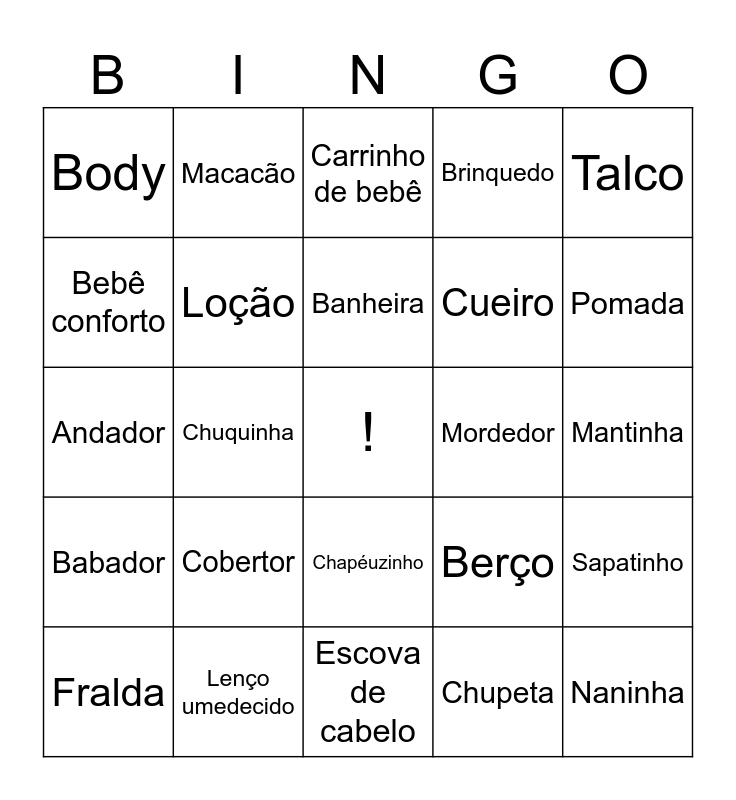 | B | I | N | G | O |
|---|---|---|---|---|
| Body | Macacão | Carrinho de bebê | Brinquedo | Talco |
| Bebê conforto | Loção | Banheira | Cueiro | Pomada |
| Andador | Chuquinha | ! | Mordedor | Mantinha |
| Babador | Cobertor | Chapéuzinho | Berço | Sapatinho |
| Fralda | Lenço umedecido | Escova de cabelo | Chupeta | Naninha |